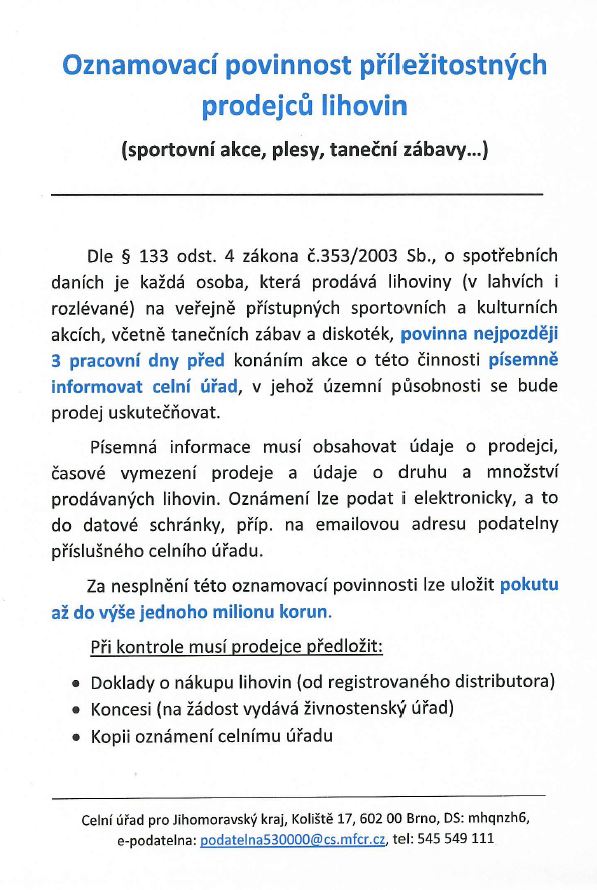 Oznamovací povinnost příležitostných prodejců lihovin

(sportovní akce, plesy, taneční zábavy...)

Dle § 133 odst. 4 zákona č.353/2003 Sb., o spotřebních daních je každá osoba, která prodává lihoviny (v lahvích i rozlévané) na veřejně přístupných sportovních a kulturních akcích, včetně tanečních zábav a diskoték, povinna nejpozději 3 pracovní dny před konáním akce o této činnosti písemně informovat celní úřad, v jehož územní působnosti se bude prodej uskutečňovat.

Písemná informace musí obsahovat údaje o prodejci, časové vymezení prodeje a údaje o druhu a množství prodávaných lihovin. Oznámení lze podat i elektronicky, a to do datové schránky, příp. na emailovou adresu podatelny příslušného celního úřadu.

Za nesplnění této oznamovací povinnosti lze uložit pokutu až do výše jednoho milionu korun.

Při kontrole musí prodejce předložit:

• Doklady o nákupu lihovin (od registrovaného distributora)
• Koncesi (na žádost vydává živnostenský úřad)
• Kopii oznámení celnímu úřadu

Celní úřad pro Jihomoravský kraj, Koliště 17, 602 00 Brno, DS: mhqnzh6, e-podatelna: podatelna530000@cs.mfcr.cz, tel: 545 549 111